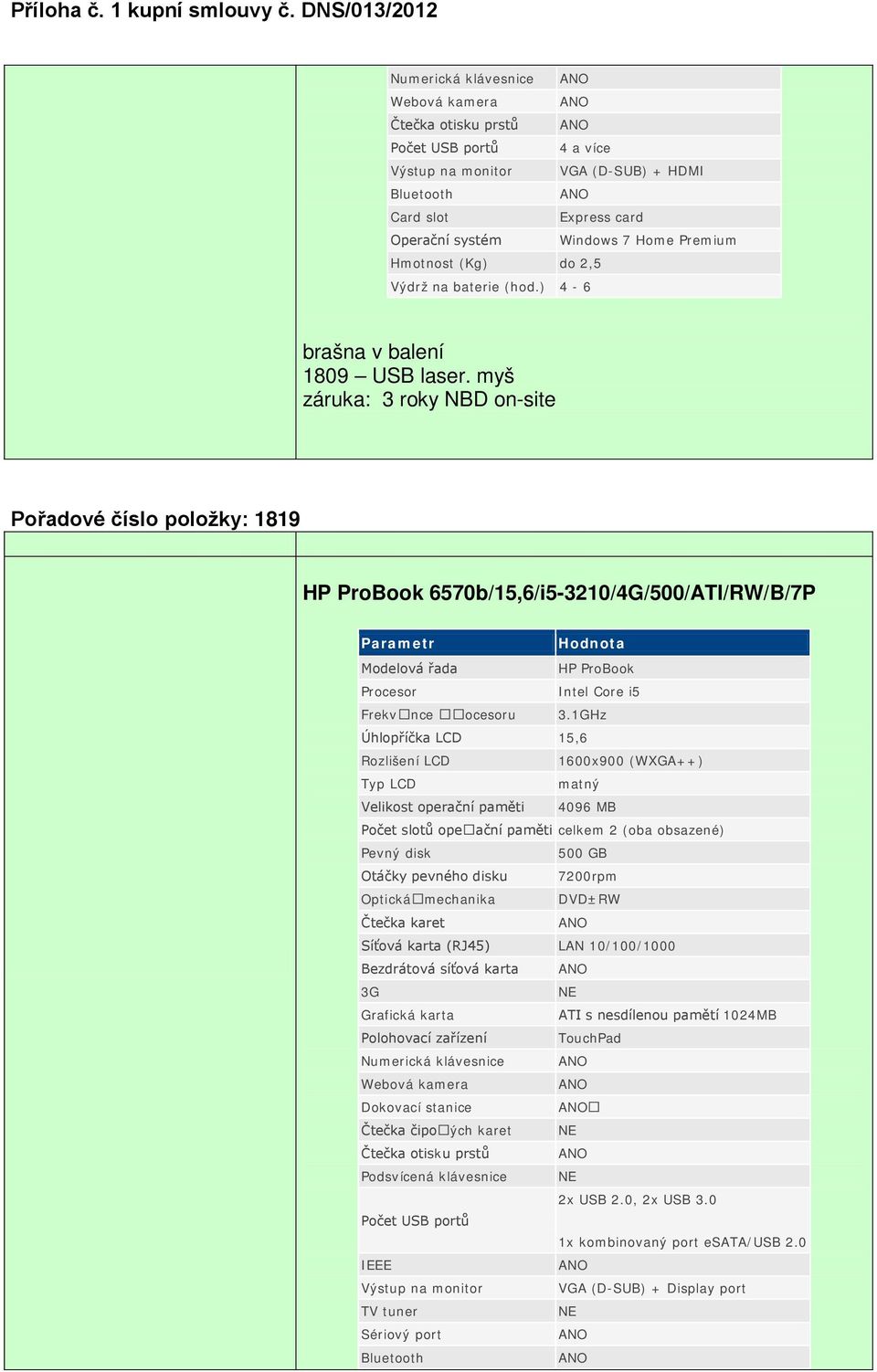 Příloha č. 1 kupní smlouvy č. DNS/013/2012

| | |
|---|---|
| Numerická klávesnice | ANO |
| Webová kamera | ANO |
| Čtečka otisku prstů | ANO |
| Počet USB portů | 4 a více |
| Výstup na monitor | VGA (D-SUB) + HDMI |
| Bluetooth | ANO |
| Card slot | Express card |
| Operační systém | Windows 7 Home Premium |
| Hmotnost (Kg) | do 2,5 |
| Výdrž na baterie (hod.) | 4 - 6 |

brašna v balení
1809 – USB laser. myš
záruka: 3 roky NBD on-site

Pořadové číslo položky: 1819

HP ProBook 6570b/15,6/i5-3210/4G/500/ATI/RW/B/7P

| Parametr | Hodnota |
|---|---|
| Modelová řada | HP ProBook |
| Procesor | Intel Core i5 |
| Frekv□nce □□ocesoru | 3.1GHz |
| Úhlopříčka LCD | 15,6 |
| Rozlišení LCD | 1600x900 (WXGA++) |
| Typ LCD | matný |
| Velikost operační paměti | 4096 MB |
| Počet slotů ope□ační paměti | celkem 2 (oba obsazené) |
| Pevný disk | 500 GB |
| Otáčky pevného disku | 7200rpm |
| Optická□mechanika | DVD±RW |
| Čtečka karet | ANO |
| Síťová karta (RJ45) | LAN 10/100/1000 |
| Bezdrátová síťová karta | ANO |
| 3G | NE |
| Grafická karta | ATI s nesdílenou pamětí 1024MB |
| Polohovací zařízení | TouchPad |
| Numerická klávesnice | ANO |
| Webová kamera | ANO |
| Dokovací stanice | ANO□ |
| Čtečka čipo□ých karet | NE |
| Čtečka otisku prstů | ANO |
| Podsvícená klávesnice | NE |
| Počet USB portů | 2x USB 2.0, 2x USB 3.0 1x kombinovaný port eSATA/USB 2.0 |
| IEEE | ANO |
| Výstup na monitor | VGA (D-SUB) + Display port |
| TV tuner | NE |
| Sériový port | ANO |
| Bluetooth | ANO |